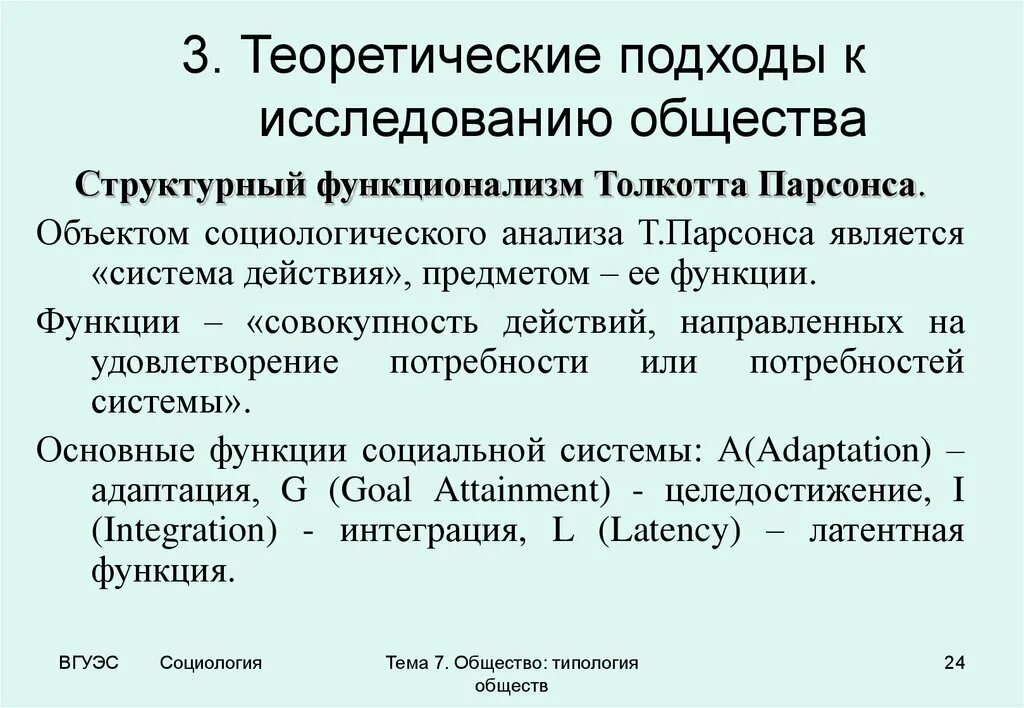 3. Теоретические подходы к исследованию общества

Структурный функционализм Толкотта Парсонса.

Объектом социологического анализа Т.Парсонса является «система действия», предметом – ее функции.

Функции – «совокупность действий, направленных на удовлетворение потребности или потребностей системы».

Основные функции социальной системы: A(Adaptation) – адаптация, G (Goal Attainment) - целедостижение, I (Integration) - интеграция, L (Latency) – латентная функция.

ВГУЭС Социология Тема 7. Общество: типология обществ 24